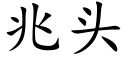 兆头